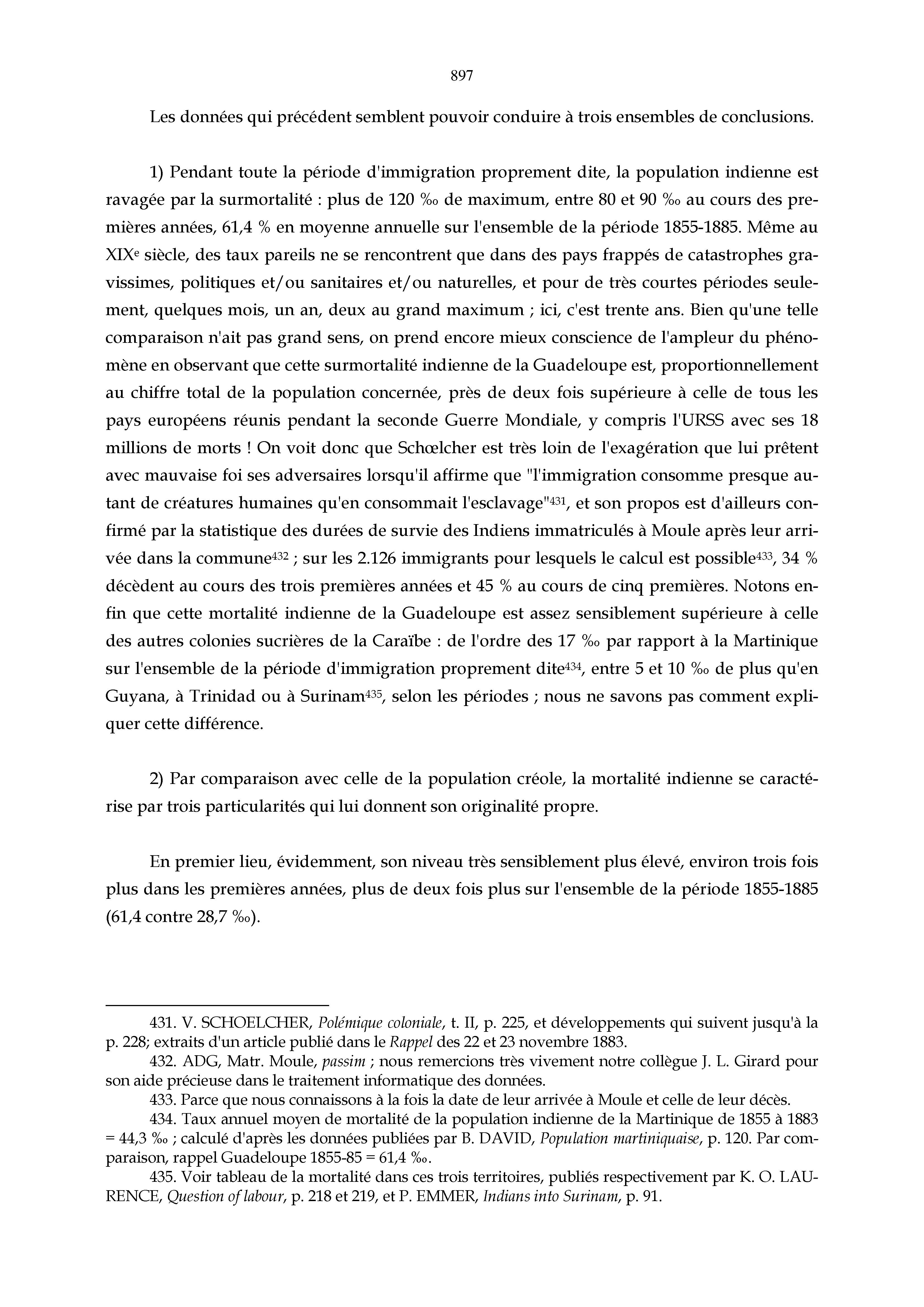 897

Les données qui précédent semblent pouvoir conduire à trois ensembles de conclusions.

1) Pendant toute la période d'immigration proprement dite, la population indienne est ravagée par la surmortalité : plus de 120 ‰ de maximum, entre 80 et 90 ‰ au cours des premières années, 61,4 % en moyenne annuelle sur l'ensemble de la période 1855-1885. Même au XIX$^e$ siècle, des taux pareils ne se rencontrent que dans des pays frappés de catastrophes gravissimes, politiques et/ou sanitaires et/ou naturelles, et pour de très courtes périodes seulement, quelques mois, un an, deux au grand maximum ; ici, c'est trente ans. Bien qu'une telle comparaison n'ait pas grand sens, on prend encore mieux conscience de l'ampleur du phénomène en observant que cette surmortalité indienne de la Guadeloupe est, proportionnellement au chiffre total de la population concernée, près de deux fois supérieure à celle de tous les pays européens réunis pendant la seconde Guerre Mondiale, y compris l'URSS avec ses 18 millions de morts ! On voit donc que Schœlcher est très loin de l'exagération que lui prêtent avec mauvaise foi ses adversaires lorsqu'il affirme que "l'immigration consomme presque autant de créatures humaines qu'en consommait l'esclavage"$^{431}$, et son propos est d'ailleurs confirmé par la statistique des durées de survie des Indiens immatriculés à Moule après leur arrivée dans la commune$^{432}$ ; sur les 2.126 immigrants pour lesquels le calcul est possible$^{433}$, 34 % décèdent au cours des trois premières années et 45 % au cours de cinq premières. Notons enfin que cette mortalité indienne de la Guadeloupe est assez sensiblement supérieure à celle des autres colonies sucrières de la Caraïbe : de l'ordre des 17 ‰ par rapport à la Martinique sur l'ensemble de la période d'immigration proprement dite$^{434}$, entre 5 et 10 ‰ de plus qu'en Guyana, à Trinidad ou à Surinam$^{435}$, selon les périodes ; nous ne savons pas comment expliquer cette différence.

2) Par comparaison avec celle de la population créole, la mortalité indienne se caractérise par trois particularités qui lui donnent son originalité propre.

En premier lieu, évidemment, son niveau très sensiblement plus élevé, environ trois fois plus dans les premières années, plus de deux fois plus sur l'ensemble de la période 1855-1885 (61,4 contre 28,7 ‰).

431. V. SCHOELCHER, Polémique coloniale, t. II, p. 225, et développements qui suivent jusqu'à la p. 228; extraits d'un article publié dans le Rappel des 22 et 23 novembre 1883.
432. ADG, Matr. Moule, passim ; nous remercions très vivement notre collègue J. L. Girard pour son aide précieuse dans le traitement informatique des données.
433. Parce que nous connaissons à la fois la date de leur arrivée à Moule et celle de leur décès.
434. Taux annuel moyen de mortalité de la population indienne de la Martinique de 1855 à 1883 = 44,3 ‰ ; calculé d'après les données publiées par B. DAVID, Population martiniquaise, p. 120. Par comparaison, rappel Guadeloupe 1855-85 = 61,4 ‰.
435. Voir tableau de la mortalité dans ces trois territoires, publiés respectivement par K. O. LAURENCE, Question of labour, p. 218 et 219, et P. EMMER, Indians into Surinam, p. 91.